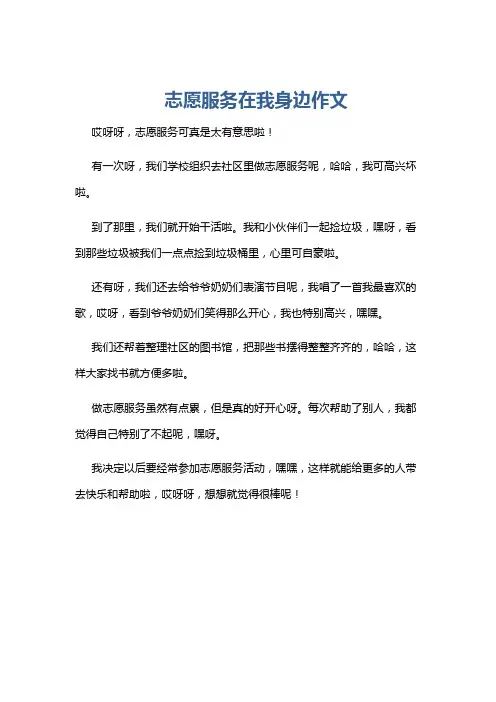 志愿服务在我身边作文

哎呀呀，志愿服务可真是太有意思啦！

有一次呀，我们学校组织去社区里做志愿服务呢，哈哈，我可高兴坏啦。

到了那里，我们就开始干活啦。我和小伙伴们一起捡垃圾，嘿呀，看到那些垃圾被我们一点点捡到垃圾桶里，心里可自豪啦。

还有呀，我们还去给爷爷奶奶们表演节目呢，我唱了一首我最喜欢的歌，哎呀，看到爷爷奶奶们笑得那么开心，我也特别高兴，嘿嘿。

我们还帮着整理社区的图书馆，把那些书摆得整整齐齐的，哈哈，这样大家找书就方便多啦。

做志愿服务虽然有点累，但是真的好开心呀。每次帮助了别人，我都觉得自己特别了不起呢，嘿呀。

我决定以后要经常参加志愿服务活动，嘿嘿，这样就能给更多的人带去快乐和帮助啦，哎呀呀，想想就觉得很棒呢！